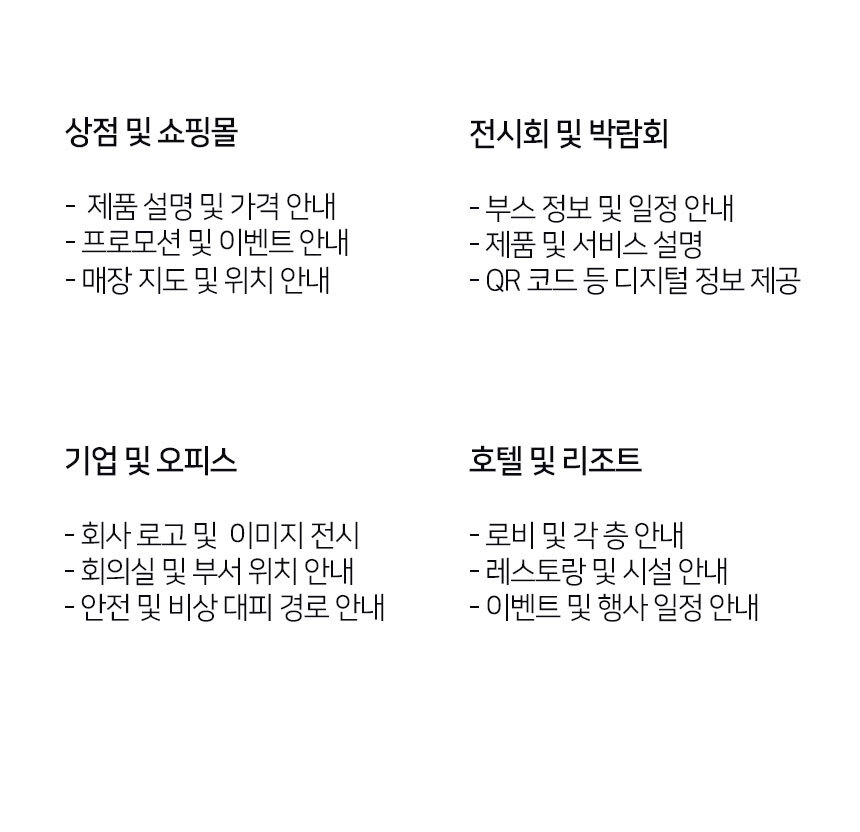 상점 및 쇼핑몰

- 제품 설명 및 가격 안내
- 프로모션 및 이벤트 안내
- 매장 지도 및 위치 안내

전시회 및 박람회

- 부스 정보 및 일정 안내
- 제품 및 서비스 설명
- QR 코드 등 디지털 정보 제공

기업 및 오피스

- 회사 로고 및 이미지 전시
- 회의실 및 부서 위치 안내
- 안전 및 비상 대피 경로 안내

호텔 및 리조트

- 로비 및 각 층 안내
- 레스토랑 및 시설 안내
- 이벤트 및 행사 일정 안내